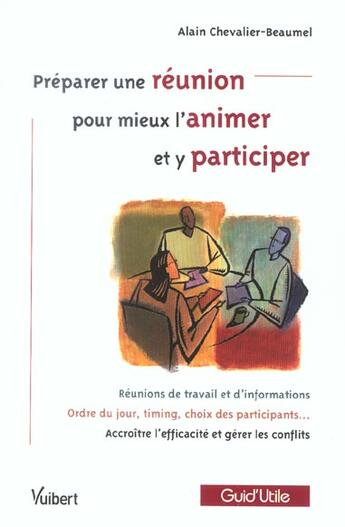 Alain Chevalier-Beaumel

Préparer une réunion pour mieux l'animer et y participer

Réunions de travail et d'informations

Ordre du jour, timing, choix des participants...

Accroître l'efficacité et gérer les conflits

Vuibert

Guid'Utile